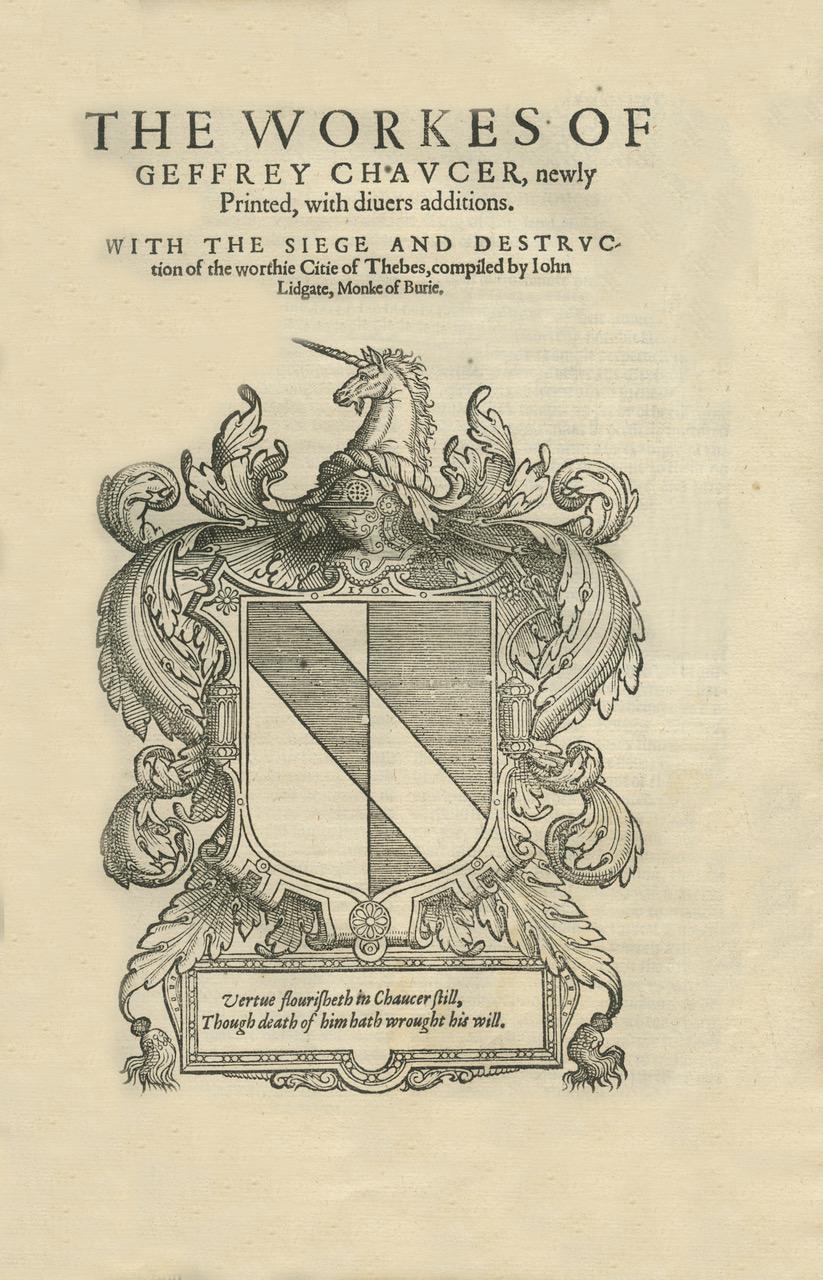 THE WORKES OF GEFFREY CHAVCER, newly Printed, with diuers additions.

WITH THE SIEGE AND DESTRVCtion of the worthie Citie of Thebes, compiled by Iohn Lidgate, Monke of Burie.

1560

Vertue flourisheth in Chaucer still,
Though death of him hath wrought his will.